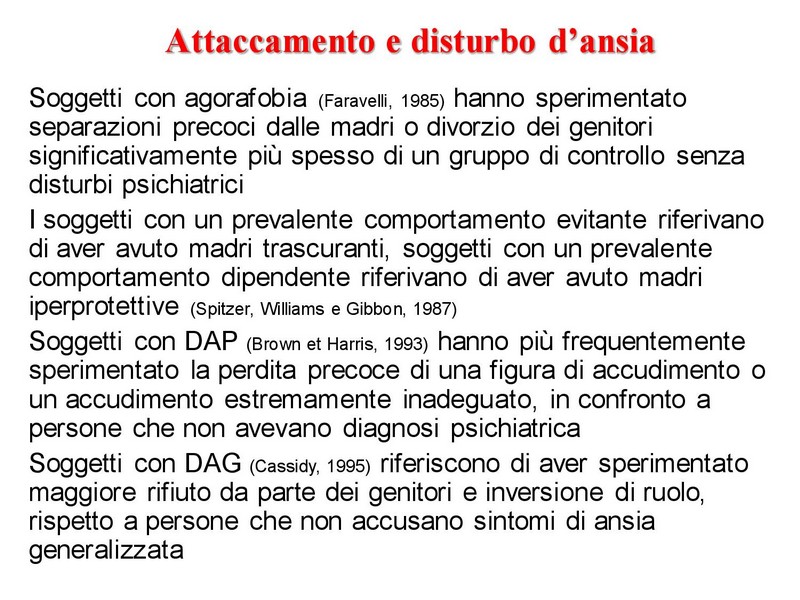 Attaccamento e disturbo d’ansia

Soggetti con agorafobia (Faravelli, 1985) hanno sperimentato separazioni precoci dalle madri o divorzio dei genitori significativamente più spesso di un gruppo di controllo senza disturbi psichiatrici

I soggetti con un prevalente comportamento evitante riferivano di aver avuto madri trascuranti, soggetti con un prevalente comportamento dipendente riferivano di aver avuto madri iperprotettive (Spitzer, Williams e Gibbon, 1987)

Soggetti con DAP (Brown et Harris, 1993) hanno più frequentemente sperimentato la perdita precoce di una figura di accudimento o un accudimento estremamente inadeguato, in confronto a persone che non avevano diagnosi psichiatrica

Soggetti con DAG (Cassidy, 1995) riferiscono di aver sperimentato maggiore rifiuto da parte dei genitori e inversione di ruolo, rispetto a persone che non accusano sintomi di ansia generalizzata